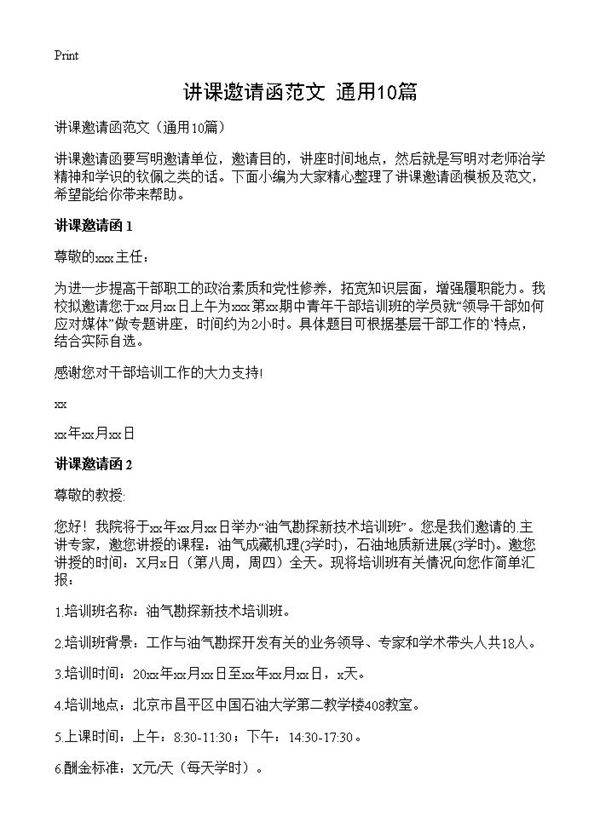 Print

讲课邀请函范文 通用10篇

讲课邀请函范文（通用10篇）

讲课邀请函要写明邀请单位，邀请目的，讲座时间地点，然后就是写明对老师治学精神和学识的钦佩之类的话。下面小编为大家精心整理了讲课邀请函模板及范文，希望能给你带来帮助。

讲课邀请函 1

尊敬的xxx主任：

为进一步提高干部职工的政治素质和党性修养，拓宽知识层面，增强履职能力。我校拟邀请您于xx月xx日上午为xxx第xx期中青年干部培训班的学员就“领导干部如何应对媒体”做专题讲座，时间约为2小时。具体题目可根据基层干部工作的`特点，结合实际自选。

感谢您对干部培训工作的大力支持!

xx

xx年xx月xx日

讲课邀请函 2

尊敬的教授:

您好！我院将于xx年xx月xx日举办“油气勘探新技术培训班”。您是我们邀请的.主讲专家，邀您讲授的课程：油气成藏机理(3学时)，石油地质新进展(3学时)。邀您讲授的时间：X月x日（第八周，周四）全天。现将培训班有关情况向您作简单汇报：

1.培训班名称：油气勘探新技术培训班。

2.培训班背景：工作与油气勘探开发有关的业务领导、专家和学术带头人共18人。

3.培训时间：20xx年xx月xx日至xx年xx月xx日，x天。

4.培训地点：北京市昌平区中国石油大学第二教学楼408教室。

5.上课时间：上午：8:30-11:30；下午：14:30-17:30。

6.酬金标准：X元/天（每天学时）。